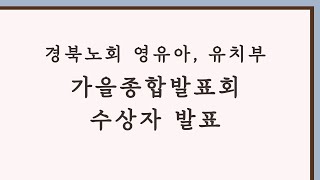 경북노회 영유아, 유치부
가을종합발표회
수상자 발표